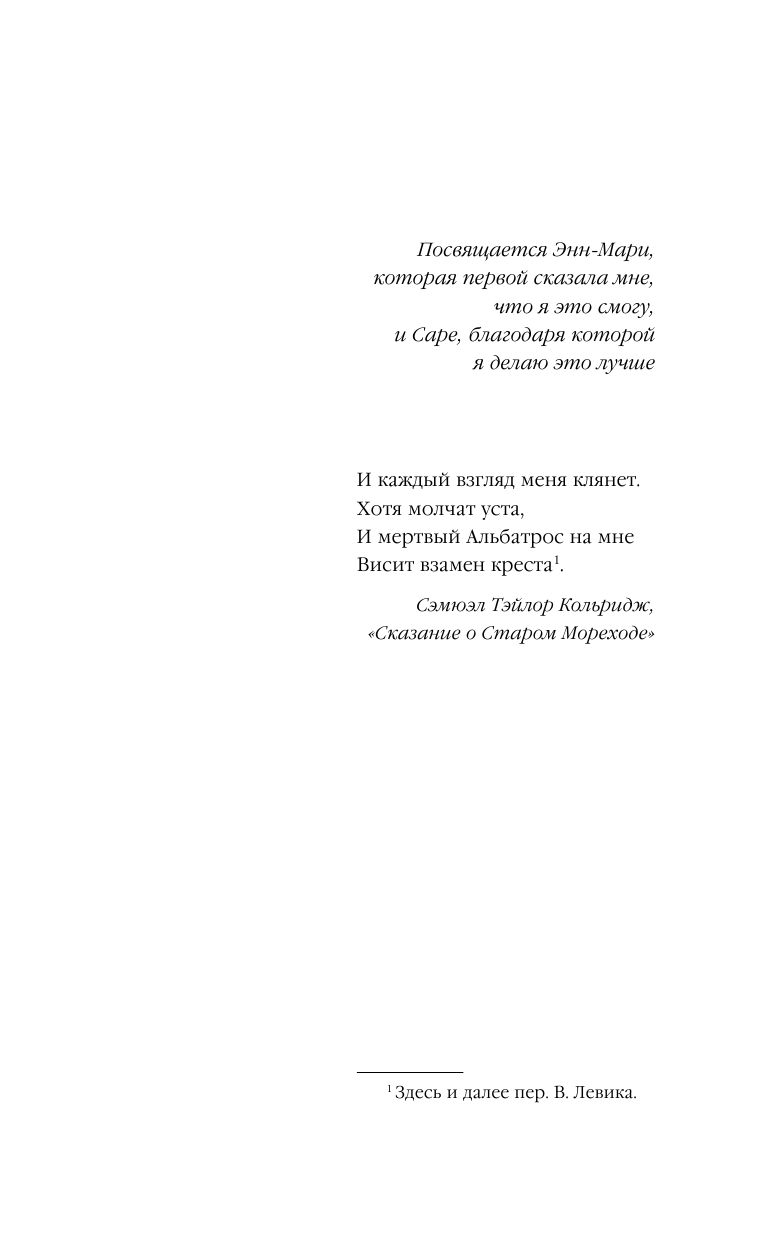 Посвящается Энн-Мари,
которая первой сказала мне,
что я это смогу,
и Саре, благодаря которой
я делаю это лучше

И каждый взгляд меня клянет.
Хотя молчат уста,
И мертвый Альбатрос на мне
Висит взамен креста$^1$.

Сэмюэл Тэйлор Кольридж,
«Сказание о Старом Мореходе»

$^1$ Здесь и далее пер. В. Левика.